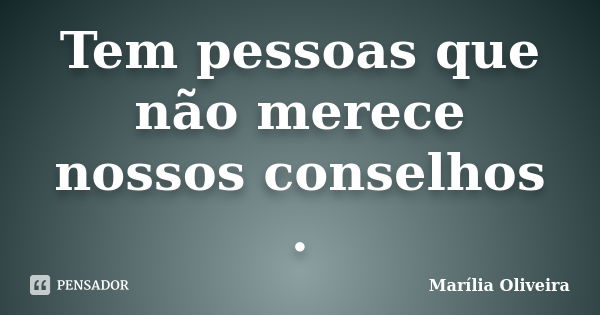 Tem pessoas que não merece nossos conselhos .

PENSADOR

Marília Oliveira